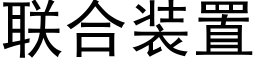 联合装置